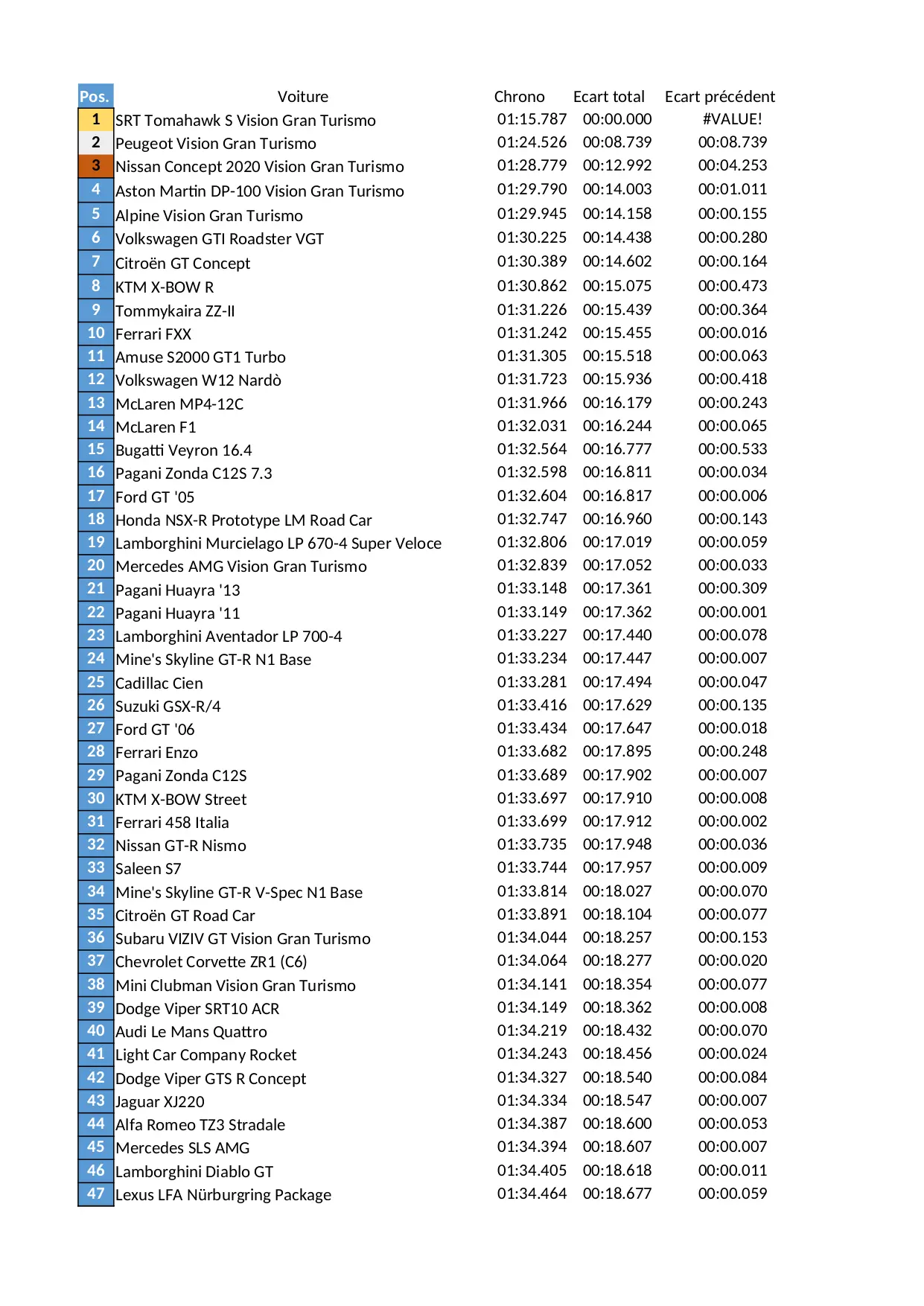 | Pos. | Voiture | Chrono | Ecart total | Ecart précédent |
|---|---|---|---|---|
| 1 | SRT Tomahawk S Vision Gran Turismo | 01:15.787 | 00:00.000 | #VALUE! |
| 2 | Peugeot Vision Gran Turismo | 01:24.526 | 00:08.739 | 00:08.739 |
| 3 | Nissan Concept 2020 Vision Gran Turismo | 01:28.779 | 00:12.992 | 00:04.253 |
| 4 | Aston Martin DP-100 Vision Gran Turismo | 01:29.790 | 00:14.003 | 00:01.011 |
| 5 | Alpine Vision Gran Turismo | 01:29.945 | 00:14.158 | 00:00.155 |
| 6 | Volkswagen GTI Roadster VGT | 01:30.225 | 00:14.438 | 00:00.280 |
| 7 | Citroën GT Concept | 01:30.389 | 00:14.602 | 00:00.164 |
| 8 | KTM X-BOW R | 01:30.862 | 00:15.075 | 00:00.473 |
| 9 | Tommykaira ZZ-II | 01:31.226 | 00:15.439 | 00:00.364 |
| 10 | Ferrari FXX | 01:31.242 | 00:15.455 | 00:00.016 |
| 11 | Amuse S2000 GT1 Turbo | 01:31.305 | 00:15.518 | 00:00.063 |
| 12 | Volkswagen W12 Nardò | 01:31.723 | 00:15.936 | 00:00.418 |
| 13 | McLaren MP4-12C | 01:31.966 | 00:16.179 | 00:00.243 |
| 14 | McLaren F1 | 01:32.031 | 00:16.244 | 00:00.065 |
| 15 | Bugatti Veyron 16.4 | 01:32.564 | 00:16.777 | 00:00.533 |
| 16 | Pagani Zonda C12S 7.3 | 01:32.598 | 00:16.811 | 00:00.034 |
| 17 | Ford GT '05 | 01:32.604 | 00:16.817 | 00:00.006 |
| 18 | Honda NSX-R Prototype LM Road Car | 01:32.747 | 00:16.960 | 00:00.143 |
| 19 | Lamborghini Murcielago LP 670-4 Super Veloce | 01:32.806 | 00:17.019 | 00:00.059 |
| 20 | Mercedes AMG Vision Gran Turismo | 01:32.839 | 00:17.052 | 00:00.033 |
| 21 | Pagani Huayra '13 | 01:33.148 | 00:17.361 | 00:00.309 |
| 22 | Pagani Huayra '11 | 01:33.149 | 00:17.362 | 00:00.001 |
| 23 | Lamborghini Aventador LP 700-4 | 01:33.227 | 00:17.440 | 00:00.078 |
| 24 | Mine's Skyline GT-R N1 Base | 01:33.234 | 00:17.447 | 00:00.007 |
| 25 | Cadillac Cien | 01:33.281 | 00:17.494 | 00:00.047 |
| 26 | Suzuki GSX-R/4 | 01:33.416 | 00:17.629 | 00:00.135 |
| 27 | Ford GT '06 | 01:33.434 | 00:17.647 | 00:00.018 |
| 28 | Ferrari Enzo | 01:33.682 | 00:17.895 | 00:00.248 |
| 29 | Pagani Zonda C12S | 01:33.689 | 00:17.902 | 00:00.007 |
| 30 | KTM X-BOW Street | 01:33.697 | 00:17.910 | 00:00.008 |
| 31 | Ferrari 458 Italia | 01:33.699 | 00:17.912 | 00:00.002 |
| 32 | Nissan GT-R Nismo | 01:33.735 | 00:17.948 | 00:00.036 |
| 33 | Saleen S7 | 01:33.744 | 00:17.957 | 00:00.009 |
| 34 | Mine's Skyline GT-R V-Spec N1 Base | 01:33.814 | 00:18.027 | 00:00.070 |
| 35 | Citroën GT Road Car | 01:33.891 | 00:18.104 | 00:00.077 |
| 36 | Subaru VIZIV GT Vision Gran Turismo | 01:34.044 | 00:18.257 | 00:00.153 |
| 37 | Chevrolet Corvette ZR1 (C6) | 01:34.064 | 00:18.277 | 00:00.020 |
| 38 | Mini Clubman Vision Gran Turismo | 01:34.141 | 00:18.354 | 00:00.077 |
| 39 | Dodge Viper SRT10 ACR | 01:34.149 | 00:18.362 | 00:00.008 |
| 40 | Audi Le Mans Quattro | 01:34.219 | 00:18.432 | 00:00.070 |
| 41 | Light Car Company Rocket | 01:34.243 | 00:18.456 | 00:00.024 |
| 42 | Dodge Viper GTS R Concept | 01:34.327 | 00:18.540 | 00:00.084 |
| 43 | Jaguar XJ220 | 01:34.334 | 00:18.547 | 00:00.007 |
| 44 | Alfa Romeo TZ3 Stradale | 01:34.387 | 00:18.600 | 00:00.053 |
| 45 | Mercedes SLS AMG | 01:34.394 | 00:18.607 | 00:00.007 |
| 46 | Lamborghini Diablo GT | 01:34.405 | 00:18.618 | 00:00.011 |
| 47 | Lexus LFA Nürburgring Package | 01:34.464 | 00:18.677 | 00:00.059 |